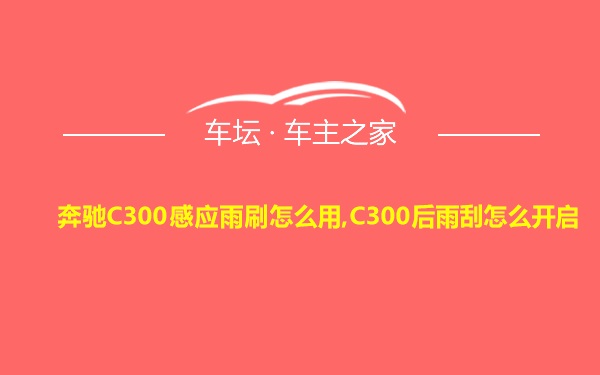 车坛 · 车主之家

奔驰C300感应雨刷怎么用,C300后雨刮怎么开启